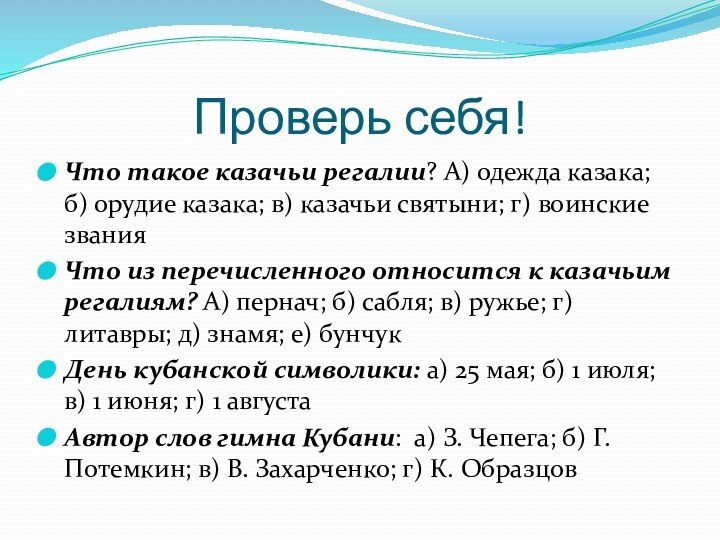 Проверь себя!

Что такое казачьи регалии? А) одежда казака; б) орудие казака; в) казачьи святыни; г) воинские звания

Что из перечисленного относится к казачьим регалиям? А) пернач; б) сабля; в) ружье; г) литавры; д) знамя; е) бунчук

День кубанской символики: а) 25 мая; б) 1 июля; в) 1 июня; г) 1 августа

Автор слов гимна Кубани: а) З. Чепега; б) Г. Потемкин; в) В. Захарченко; г) К. Образцов